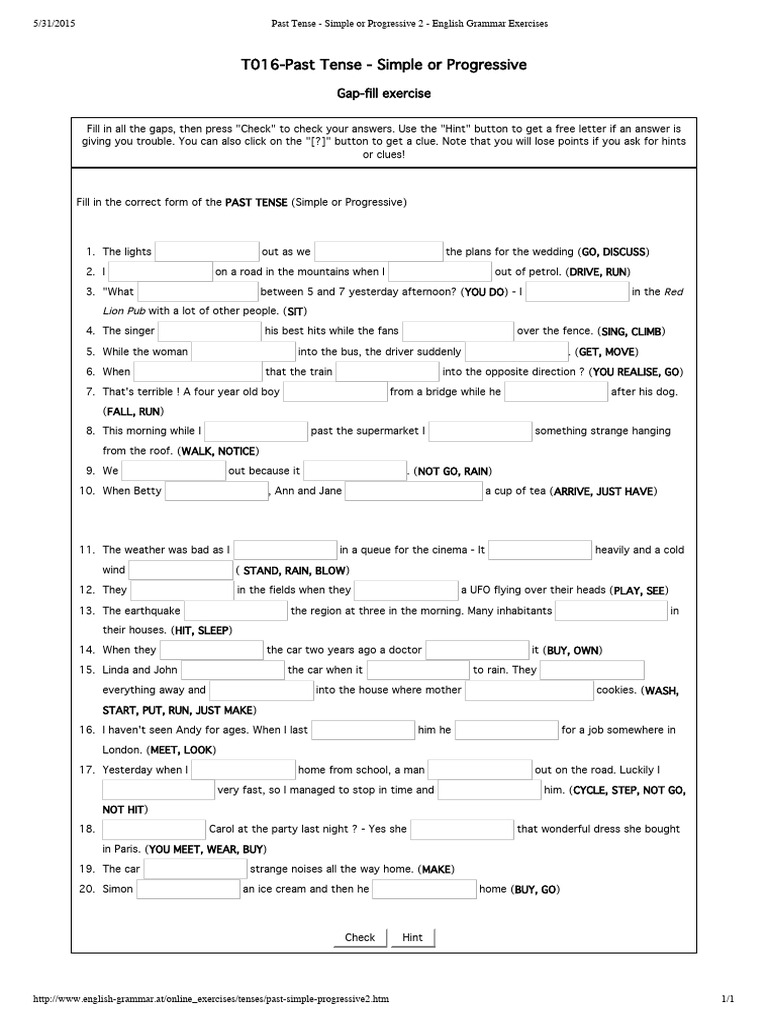 5/31/2015 Past Tense - Simple or Progressive 2 - English Grammar Exercises

T016-Past Tense - Simple or Progressive

Gap-fill exercise

Fill in all the gaps, then press "Check" to check your answers. Use the "Hint" button to get a free letter if an answer is giving you trouble. You can also click on the "[?]" button to get a clue. Note that you will lose points if you ask for hints or clues!

Fill in the correct form of the PAST TENSE (Simple or Progressive)

1. The lights out as we the plans for the wedding (GO, DISCUSS)
2. I on a road in the mountains when I out of petrol. (DRIVE, RUN)
3. "What between 5 and 7 yesterday afternoon? (YOU DO) - I in the Red Lion Pub with a lot of other people. (SIT)
4. The singer his best hits while the fans over the fence. (SING, CLIMB)
5. While the woman into the bus, the driver suddenly . (GET, MOVE)
6. When that the train into the opposite direction ? (YOU REALISE, GO)
7. That's terrible ! A four year old boy from a bridge while he after his dog. (FALL, RUN)
8. This morning while I past the supermarket I something strange hanging from the roof. (WALK, NOTICE)
9. We out because it . (NOT GO, RAIN)
10. When Betty , Ann and Jane a cup of tea (ARRIVE, JUST HAVE)

11. The weather was bad as I in a queue for the cinema - It heavily and a cold wind ( STAND, RAIN, BLOW)
12. They in the fields when they a UFO flying over their heads (PLAY, SEE)
13. The earthquake the region at three in the morning. Many inhabitants in their houses. (HIT, SLEEP)
14. When they the car two years ago a doctor it (BUY, OWN)
15. Linda and John the car when it to rain. They everything away and into the house where mother cookies. (WASH, START, PUT, RUN, JUST MAKE)
16. I haven't seen Andy for ages. When I last him he for a job somewhere in London. (MEET, LOOK)
17. Yesterday when I home from school, a man out on the road. Luckily I very fast, so I managed to stop in time and him. (CYCLE, STEP, NOT GO, NOT HIT)
18. Carol at the party last night ? - Yes she that wonderful dress she bought in Paris. (YOU MEET, WEAR, BUY)
19. The car strange noises all the way home. (MAKE)
20. Simon an ice cream and then he home (BUY, GO)

Check Hint

http://www.english-grammar.at/online_exercises/tenses/past-simple-progressive2.htm 1/1